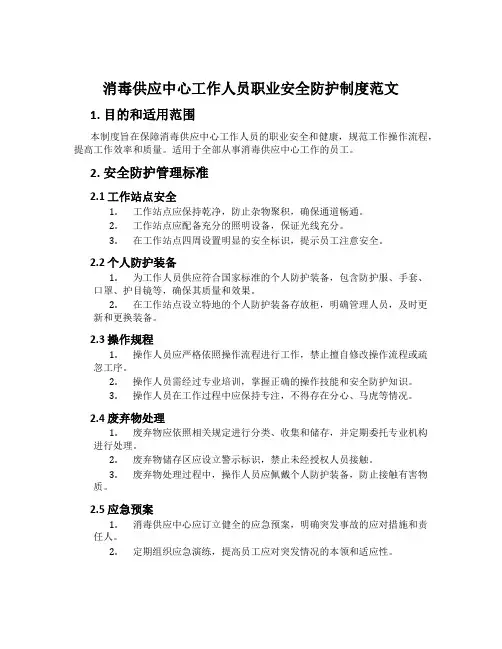 消毒供应中心工作人员职业安全防护制度范文

1. 目的和适用范围

本制度旨在保障消毒供应中心工作人员的职业安全和健康，规范工作操作流程，提高工作效率和质量。适用于全部从事消毒供应中心工作的员工。

2. 安全防护管理标准

2.1 工作站点安全

1. 工作站点应保持乾净，防止杂物聚积，确保通道畅通。

2. 工作站点应配备充分的照明设备，保证光线充分。

3. 在工作站点四周设置明显的安全标识，提示员工注意安全。

2.2 个人防护装备

1. 为工作人员供应符合国家标准的个人防护装备，包含防护服、手套、口罩、护目镜等，确保其质量和效果。

2. 在工作站点设立特地的个人防护装备存放柜，明确管理人员，及时更新和更换装备。

2.3 操作规程

1. 操作人员应严格依照操作流程进行工作，禁止擅自修改操作流程或疏忽工序。

2. 操作人员需经过专业培训，掌握正确的操作技能和安全防护知识。

3. 操作人员在工作过程中应保持专注，不得存在分心、马虎等情况。

2.4 废弃物处理

1. 废弃物应依照相关规定进行分类、收集和储存，并定期委托专业机构进行处理。

2. 废弃物储存区应设立警示标识，禁止未经授权人员接触。

3. 废弃物处理过程中，操作人员应佩戴个人防护装备，防止接触有害物质。

2.5 应急预案

1. 消毒供应中心应订立健全的应急预案，明确突发事故的应对措施和责任人。

2. 定期组织应急演练，提高员工应对突发情况的本领和适应性。